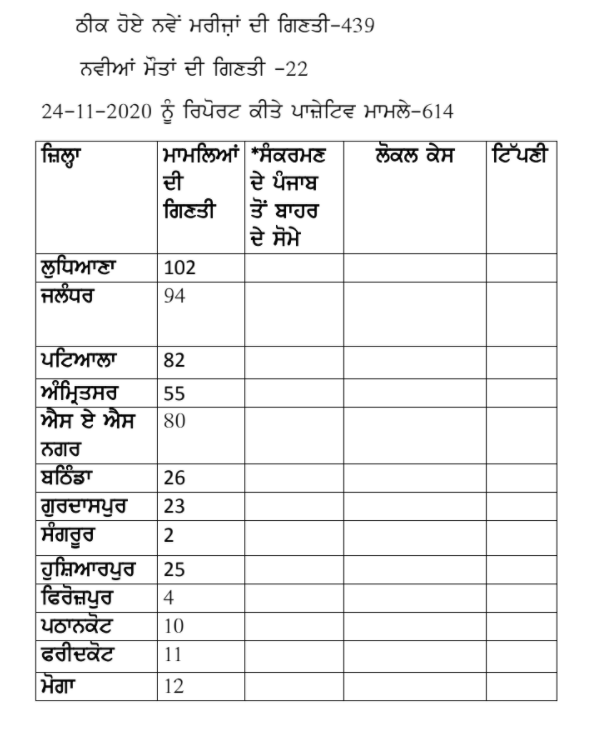 ਠੀਕ ਹੋਏ ਨਵੇਂ ਮਰੀਜ਼ਾਂ ਦੀ ਗਿਣਤੀ-439

ਨਵੀਆਂ ਮੌਤਾਂ ਦੀ ਗਿਣਤੀ -22

24-11-2020 ਨੂੰ ਰਿਪੋਰਟ ਕੀਤੇ ਪਾਜ਼ੇਟਿਵ ਮਾਮਲੇ-614

| ਜ਼ਿਲ੍ਹਾ | ਮਾਮਲਿਆਂ ਦੀ ਗਿਣਤੀ | *ਸੰਕਰਮਣ ਦੇ ਪੰਜਾਬ ਤੋਂ ਬਾਹਰ ਦੇ ਸੋਮੇ | ਲੋਕਲ ਕੇਸ | ਟਿੱਪਣੀ |
|---|---|---|---|---|
| ਲੁਧਿਆਣਾ | 102 | | | |
| ਜਲੰਧਰ | 94 | | | |
| ਪਟਿਆਲਾ | 82 | | | |
| ਅੰਮ੍ਰਿਤਸਰ | 55 | | | |
| ਐਸ ਏ ਐਸ ਨਗਰ | 80 | | | |
| ਬਠਿੰਡਾ | 26 | | | |
| ਗੁਰਦਾਸਪੁਰ | 23 | | | |
| ਸੰਗਰੂਰ | 2 | | | |
| ਹੁਸ਼ਿਆਰਪੁਰ | 25 | | | |
| ਫਿਰੋਜ਼ਪੁਰ | 4 | | | |
| ਪਠਾਨਕੋਟ | 10 | | | |
| ਫਰੀਦਕੋਟ | 11 | | | |
| ਮੋਗਾ | 12 | | | |